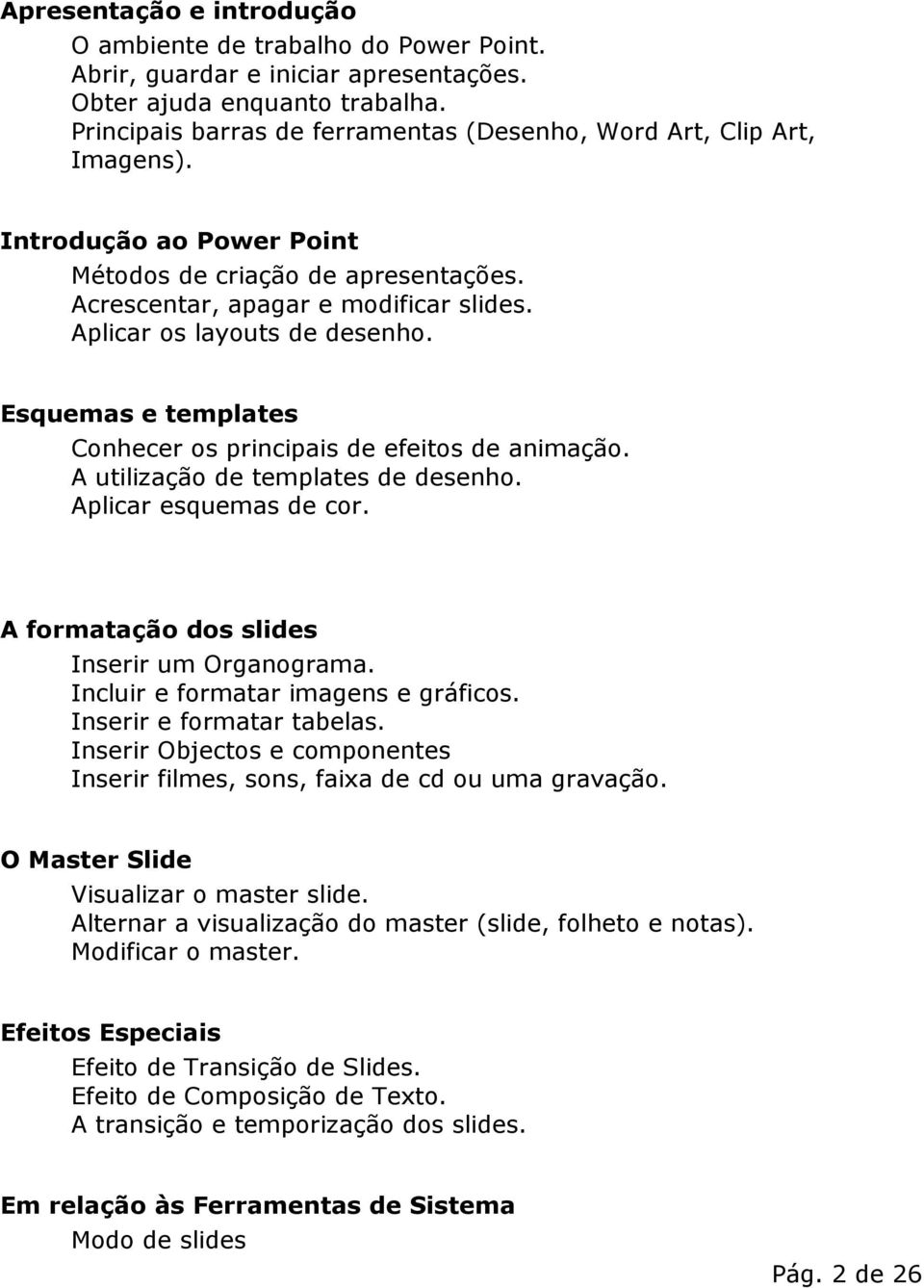 Apresentação e introdução
O ambiente de trabalho do Power Point.
Abrir, guardar e iniciar apresentações.
Obter ajuda enquanto trabalha.
Principais barras de ferramentas (Desenho, Word Art, Clip Art, Imagens).

Introdução ao Power Point
Métodos de criação de apresentações.
Acrescentar, apagar e modificar slides.
Aplicar os layouts de desenho.

Esquemas e templates
Conhecer os principais de efeitos de animação.
A utilização de templates de desenho.
Aplicar esquemas de cor.

A formatação dos slides
Inserir um Organograma.
Incluir e formatar imagens e gráficos.
Inserir e formatar tabelas.
Inserir Objectos e componentes
Inserir filmes, sons, faixa de cd ou uma gravação.

O Master Slide
Visualizar o master slide.
Alternar a visualização do master (slide, folheto e notas).
Modificar o master.

Efeitos Especiais
Efeito de Transição de Slides.
Efeito de Composição de Texto.
A transição e temporização dos slides.

Em relação às Ferramentas de Sistema
Modo de slides

Pág. 2 de 26